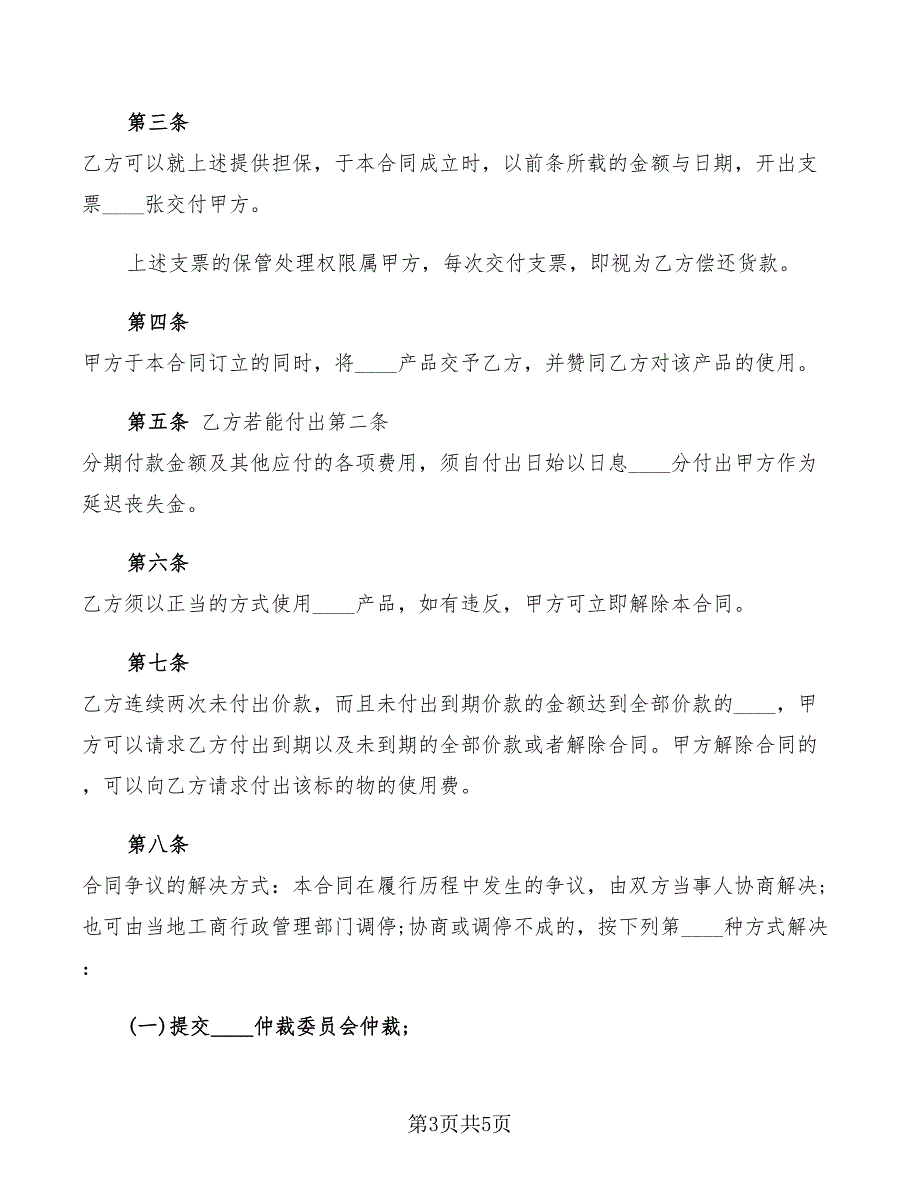 第三条

乙方可以就上述提供担保，于本合同成立时，以前条所载的金额与日期，开出支票____张交付甲方。

上述支票的保管处理权限属甲方，每次交付支票，即视为乙方偿还货款。

第四条

甲方于本合同订立的同时，将____产品交予乙方，并赞同乙方对该产品的使用。

第五条 乙方若能付出第二条

分期付款金额及其他应付的各项费用，须自付出日始以日息____分付出甲方作为延迟丧失金。

第六条

乙方须以正当的方式使用____产品，如有违反，甲方可立即解除本合同。

第七条

乙方连续两次未付出价款，而且未付出到期价款的金额达到全部价款的____，甲方可以请求乙方付出到期以及未到期的全部价款或者解除合同。甲方解除合同的，可以向乙方请求付出该标的物的使用费。

第八条

合同争议的解决方式：本合同在履行历程中发生的争议，由双方当事人协商解决；也可由当地工商行政管理部门调停；协商或调停不成的，按下列第____种方式解决：

(一)提交____仲裁委员会仲裁；

第3页共5页